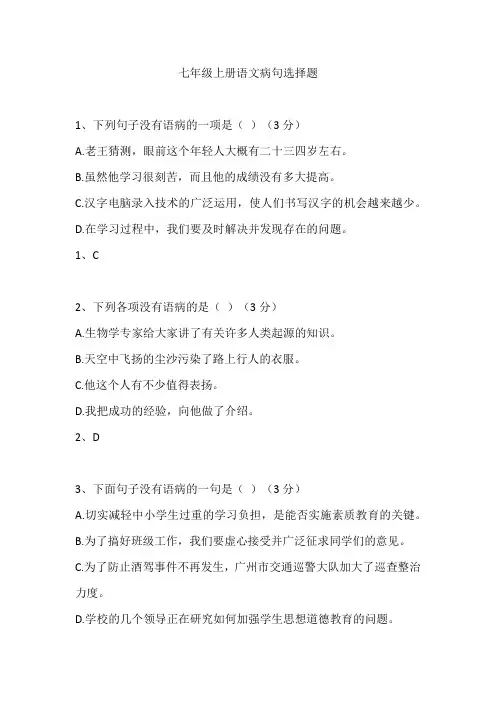 七年级上册语文病句选择题

1、下列句子没有语病的一项是（ ）（3 分）

A.老王猜测，眼前这个年轻人大概有二十三四岁左右。

B.虽然他学习很刻苦，而且他的成绩没有多大提高。

C.汉字电脑录入技术的广泛运用，使人们书写汉字的机会越来越少。

D.在学习过程中，我们要及时解决并发现存在的问题。

1、C

2、下列各项没有语病的是（ ）（3 分）

A.生物学专家给大家讲了有关许多人类起源的知识。

B.天空中飞扬的尘沙污染了路上行人的衣服。

C.他这个人有不少值得表扬。

D.我把成功的经验，向他做了介绍。

2、D

3、下面句子没有语病的一句是（ ）（3 分）

A.切实减轻中小学生过重的学习负担，是能否实施素质教育的关键。

B.为了搞好班级工作，我们要虚心接受并广泛征求同学们的意见。

C.为了防止酒驾事件不再发生，广州市交通巡警大队加大了巡查整治力度。

D.学校的几个领导正在研究如何加强学生思想道德教育的问题。